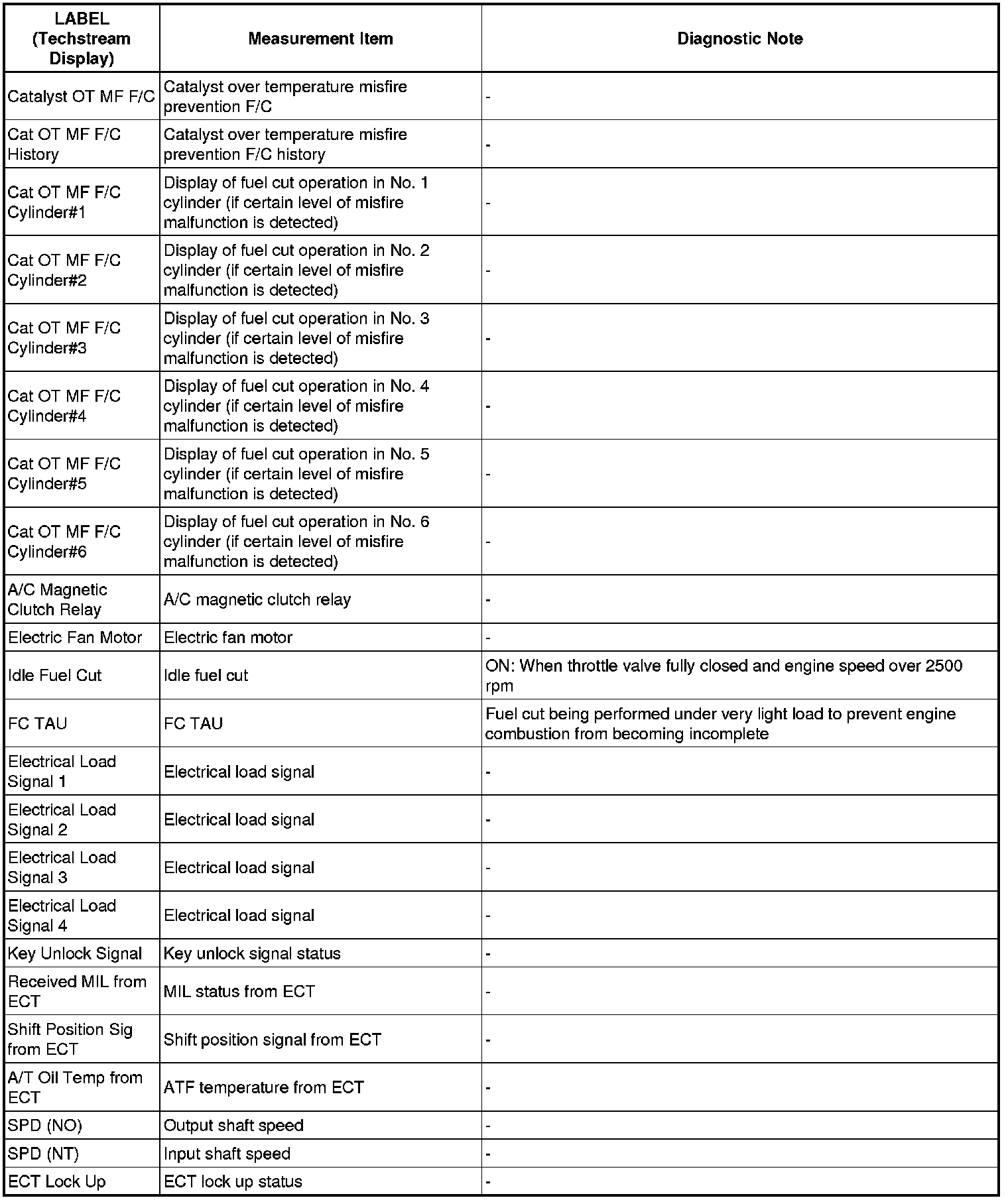 | LABEL (Techstream Display) | Measurement Item | Diagnostic Note |
|---|---|---|
| Catalyst OT MF F/C | Catalyst over temperature misfire prevention F/C | - |
| Cat OT MF F/C History | Catalyst over temperature misfire prevention F/C history | - |
| Cat OT MF F/C Cylinder#1 | Display of fuel cut operation in No. 1 cylinder (if certain level of misfire malfunction is detected) | - |
| Cat OT MF F/C Cylinder#2 | Display of fuel cut operation in No. 2 cylinder (if certain level of misfire malfunction is detected) | - |
| Cat OT MF F/C Cylinder#3 | Display of fuel cut operation in No. 3 cylinder (if certain level of misfire malfunction is detected) | - |
| Cat OT MF F/C Cylinder#4 | Display of fuel cut operation in No. 4 cylinder (if certain level of misfire malfunction is detected) | - |
| Cat OT MF F/C Cylinder#5 | Display of fuel cut operation in No. 5 cylinder (if certain level of misfire malfunction is detected) | - |
| Cat OT MF F/C Cylinder#6 | Display of fuel cut operation in No. 6 cylinder (if certain level of misfire malfunction is detected) | - |
| A/C Magnetic Clutch Relay | A/C magnetic clutch relay | - |
| Electric Fan Motor | Electric fan motor | - |
| Idle Fuel Cut | Idle fuel cut | ON: When throttle valve fully closed and engine speed over 2500 rpm |
| FC TAU | FC TAU | Fuel cut being performed under very light load to prevent engine combustion from becoming incomplete |
| Electrical Load Signal 1 | Electrical load signal | - |
| Electrical Load Signal 2 | Electrical load signal | - |
| Electrical Load Signal 3 | Electrical load signal | - |
| Electrical Load Signal 4 | Electrical load signal | - |
| Key Unlock Signal | Key unlock signal status | - |
| Received MIL from ECT | MIL status from ECT | - |
| Shift Position Sig from ECT | Shift position signal from ECT | - |
| A/T Oil Temp from ECT | ATF temperature from ECT | - |
| SPD (NO) | Output shaft speed | - |
| SPD (NT) | Input shaft speed | - |
| ECT Lock Up | ECT lock up status | - |